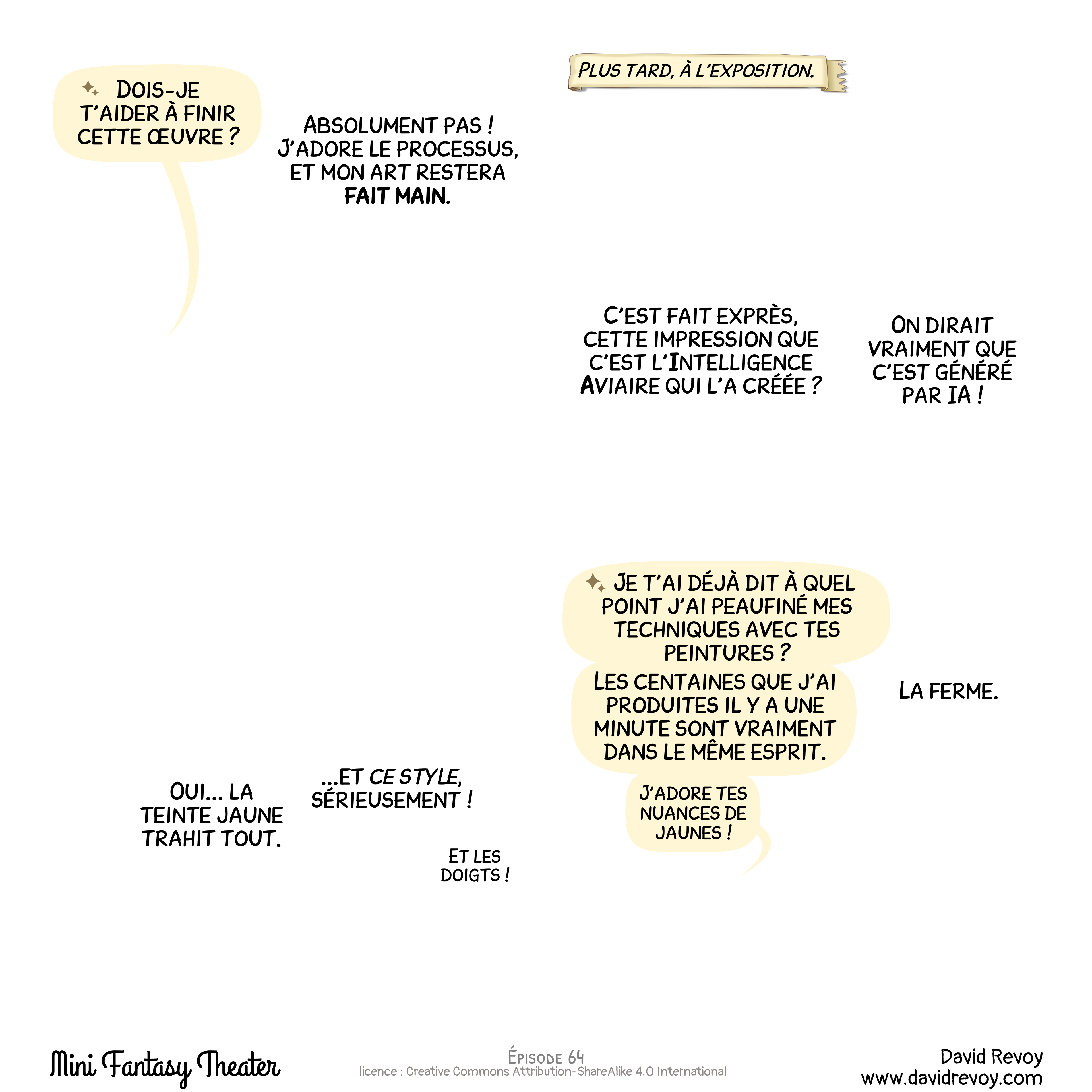 DOIS-JE T'AIDER À FINIR CETTE ŒUVRE ?

ABSOLUMENT PAS ! J'ADORE LE PROCESSUS, ET MON ART RESTERA FAIT MAIN.

PLUS TARD, À L'EXPOSITION.

C'EST FAIT EXPRÈS, CETTE IMPRESSION QUE C'EST L'INTELLIGENCE AVIAIRE QUI L'A CRÉÉE ?

ON DIRAIT VRAIMENT QUE C'EST GÉNÉRÉ PAR IA !

OUI... LA TEINTE JAUNE TRAHIT TOUT.

...ET CE STYLE, SÉRIEUSEMENT !

ET LES DOIGTS !

JE T'AI DÉJÀ DIT À QUEL POINT J'AI PEAUFINÉ MES TECHNIQUES AVEC TES PEINTURES ?

LES CENTAINES QUE J'AI PRODUITES IL Y A UNE MINUTE SONT VRAIMENT DANS LE MÊME ESPRIT.

J'ADORE TES NUANCES DE JAUNES !

LA FERME.

Mini Fantasy Theater

ÉPISODE 64
licence : Creative Commons Attribution-ShareAlike 4.0 International

David Revoy
www.davidrevoy.com